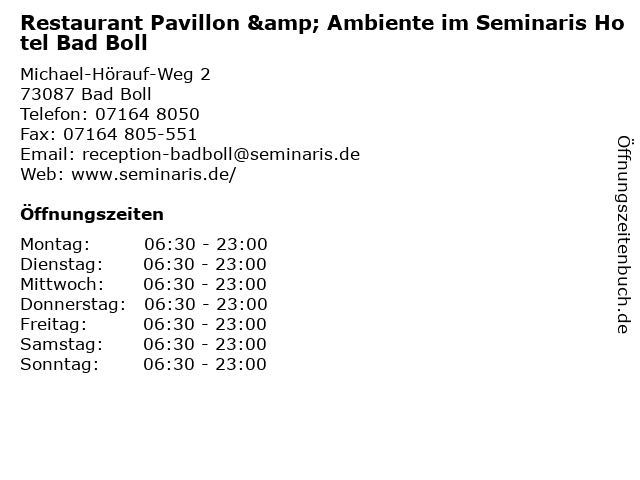 Restaurant Pavillon &amp; Ambiente im Seminaris Hotel Bad Boll

Michael-Hörauf-Weg 2
73087 Bad Boll
Telefon: 07164 8050
Fax: 07164 805-551
Email: reception-badboll@seminaris.de
Web: www.seminaris.de/

Öffnungszeiten

Montag: 06:30 - 23:00
Dienstag: 06:30 - 23:00
Mittwoch: 06:30 - 23:00
Donnerstag: 06:30 - 23:00
Freitag: 06:30 - 23:00
Samstag: 06:30 - 23:00
Sonntag: 06:30 - 23:00

Öffnungszeitenbuch.de